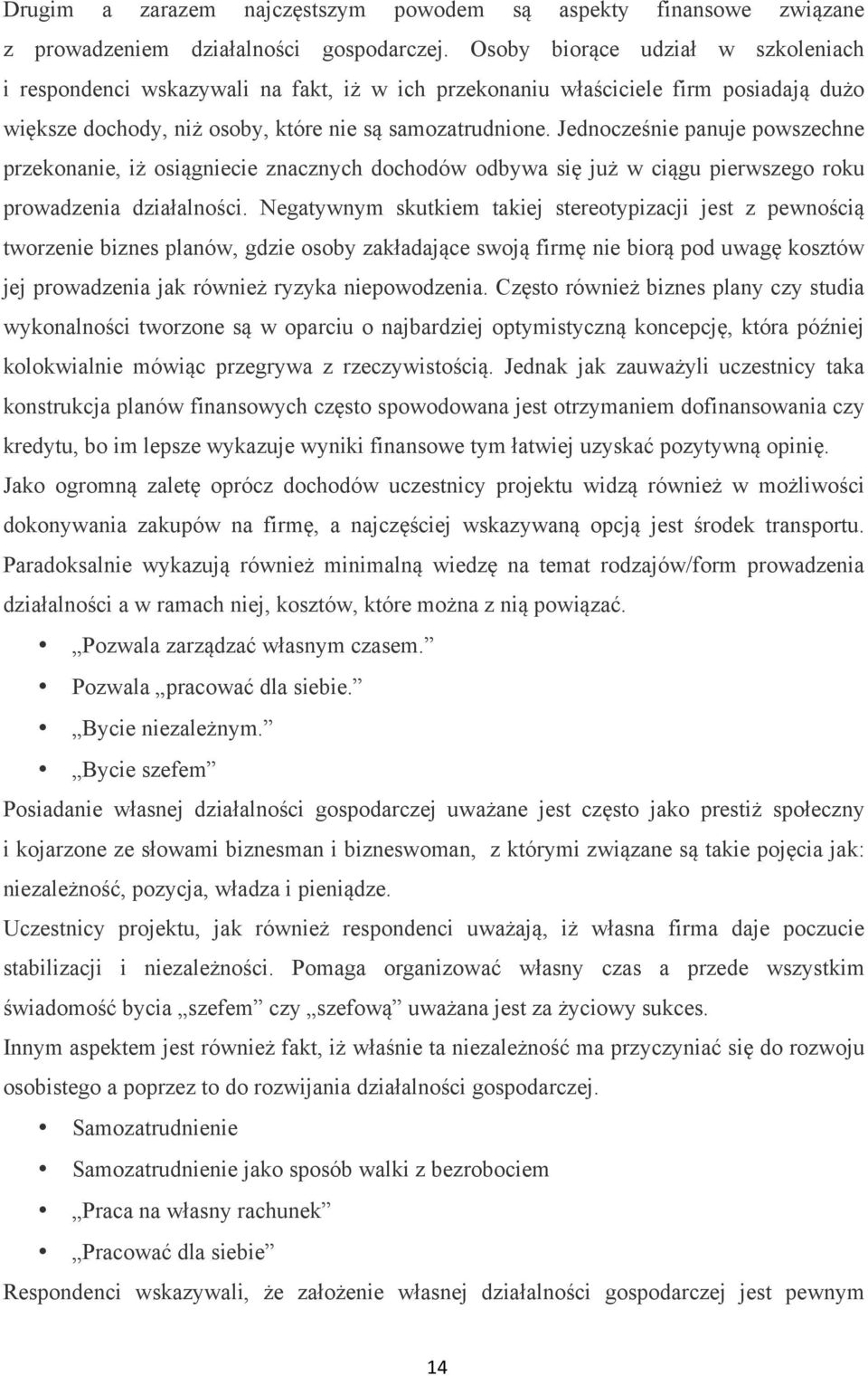 Drugim a zarazem najczęstszym powodem są aspekty finansowe związane z prowadzeniem działalności gospodarczej. Osoby biorące udział w szkoleniach i respondenci wskazywali na fakt, iż w ich przekonaniu właściciele firm posiadają dużo większe dochody, niż osoby, które nie są samozatrudnione. Jednocześnie panuje powszechne przekonanie, iż osiągniecie znacznych dochodów odbywa się już w ciągu pierwszego roku prowadzenia działalności. Negatywnym skutkiem takiej stereotypizacji jest z pewnością tworzenie biznes planów, gdzie osoby zakładające swoją firmę nie biorą pod uwagę kosztów jej prowadzenia jak również ryzyka niepowodzenia. Często również biznes plany czy studia wykonalności tworzone są w oparciu o najbardziej optymistyczną koncepcję, która później kolokwialnie mówiąc przegrywa z rzeczywistością. Jednak jak zauważyli uczestnicy taka konstrukcja planów finansowych często spowodowana jest otrzymaniem dofinansowania czy kredytu, bo im lepsze wykazuje wyniki finansowe tym łatwiej uzyskać pozytywną opinię. Jako ogromną zaletę oprócz dochodów uczestnicy projektu widzą również w możliwości dokonywania zakupów na firmę, a najczęściej wskazywaną opcją jest środek transportu. Paradoksalnie wykazują również minimalną wiedzę na temat rodzajów/form prowadzenia działalności a w ramach niej, kosztów, które można z nią powiązać.

• „Pozwala zarządzać własnym czasem.”
• Pozwala „pracować dla siebie.”
• „Bycie niezależnym.”
• „Bycie szefem”

Posiadanie własnej działalności gospodarczej uważane jest często jako prestiż społeczny i kojarzone ze słowami biznesman i bizneswoman, z którymi związane są takie pojęcia jak: niezależność, pozycja, władza i pieniądze.

Uczestnicy projektu, jak również respondenci uważają, iż własna firma daje poczucie stabilizacji i niezależności. Pomaga organizować własny czas a przede wszystkim świadomość bycia „szefem” czy „szefową” uważana jest za życiowy sukces.

Innym aspektem jest również fakt, iż właśnie ta niezależność ma przyczyniać się do rozwoju osobistego a poprzez to do rozwijania działalności gospodarczej.

• Samozatrudnienie
• Samozatrudnienie jako sposób walki z bezrobociem
• „Praca na własny rachunek”
• „Pracować dla siebie”

Respondenci wskazywali, że założenie własnej działalności gospodarczej jest pewnym

14